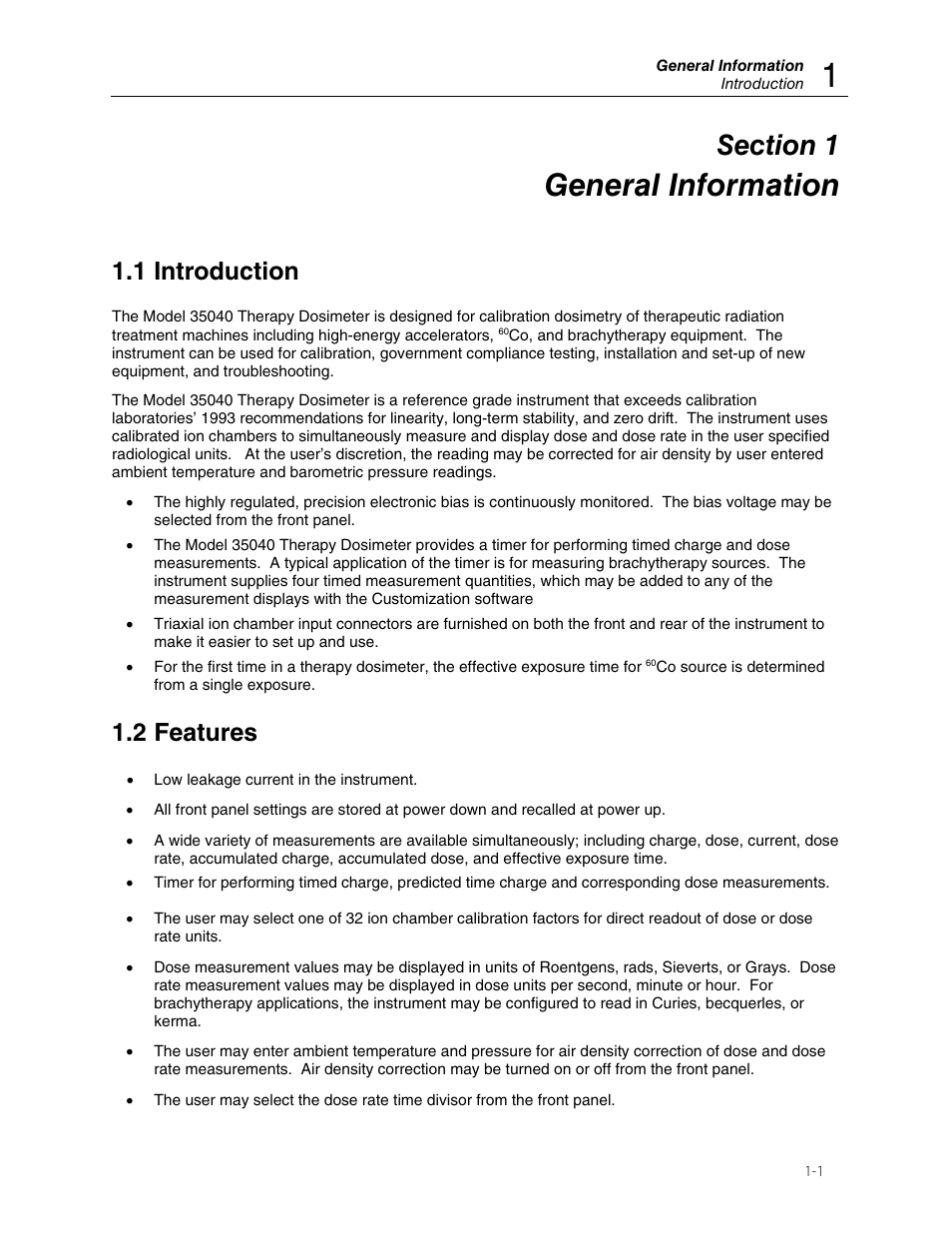 General Information
Introduction 1

Section 1
General Information

1.1 Introduction

The Model 35040 Therapy Dosimeter is designed for calibration dosimetry of therapeutic radiation treatment machines including high-energy accelerators, $^{60}$Co, and brachytherapy equipment. The instrument can be used for calibration, government compliance testing, installation and set-up of new equipment, and troubleshooting.

The Model 35040 Therapy Dosimeter is a reference grade instrument that exceeds calibration laboratories' 1993 recommendations for linearity, long-term stability, and zero drift. The instrument uses calibrated ion chambers to simultaneously measure and display dose and dose rate in the user specified radiological units. At the user's discretion, the reading may be corrected for air density by user entered ambient temperature and barometric pressure readings.

• The highly regulated, precision electronic bias is continuously monitored. The bias voltage may be selected from the front panel.

• The Model 35040 Therapy Dosimeter provides a timer for performing timed charge and dose measurements. A typical application of the timer is for measuring brachytherapy sources. The instrument supplies four timed measurement quantities, which may be added to any of the measurement displays with the Customization software

• Triaxial ion chamber input connectors are furnished on both the front and rear of the instrument to make it easier to set up and use.

• For the first time in a therapy dosimeter, the effective exposure time for $^{60}$Co source is determined from a single exposure.

1.2 Features

• Low leakage current in the instrument.

• All front panel settings are stored at power down and recalled at power up.

• A wide variety of measurements are available simultaneously; including charge, dose, current, dose rate, accumulated charge, accumulated dose, and effective exposure time.

• Timer for performing timed charge, predicted time charge and corresponding dose measurements.

• The user may select one of 32 ion chamber calibration factors for direct readout of dose or dose rate units.

• Dose measurement values may be displayed in units of Roentgens, rads, Sieverts, or Grays. Dose rate measurement values may be displayed in dose units per second, minute or hour. For brachytherapy applications, the instrument may be configured to read in Curies, becquerles, or kerma.

• The user may enter ambient temperature and pressure for air density correction of dose and dose rate measurements. Air density correction may be turned on or off from the front panel.

• The user may select the dose rate time divisor from the front panel.

1-1